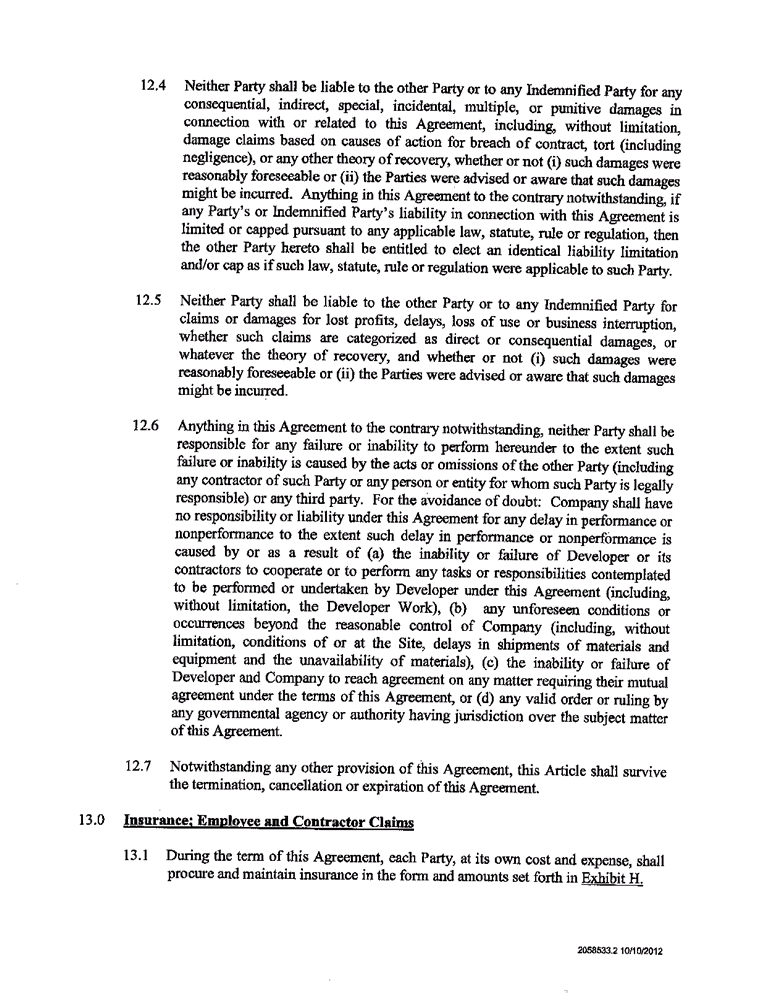 12.4 Neither Party shall be liable to the other Party or to any Indemnified Party for any consequential, indirect, special, incidental, multiple, or punitive damages in connection with or related to this Agreement, including, without limitation, damage claims based on causes of action for breach of contract, tort (including negligence), or any other theory of recovery, whether or not (i) such damages were reasonably foreseeable or (ii) the Parties were advised or aware that such damages might be incurred. Anything in this Agreement to the contrary notwithstanding, if any Party's or Indemnified Party's liability in connection with this Agreement is limited or capped pursuant to any applicable law, statute, rule or regulation, then the other Party hereto shall be entitled to elect an identical liability limitation and/or cap as if such law, statute, rule or regulation were applicable to such Party.

12.5 Neither Party shall be liable to the other Party or to any Indemnified Party for claims or damages for lost profits, delays, loss of use or business interruption, whether such claims are categorized as direct or consequential damages, or whatever the theory of recovery, and whether or not (i) such damages were reasonably foreseeable or (ii) the Parties were advised or aware that such damages might be incurred.

12.6 Anything in this Agreement to the contrary notwithstanding, neither Party shall be responsible for any failure or inability to perform hereunder to the extent such failure or inability is caused by the acts or omissions of the other Party (including any contractor of such Party or any person or entity for whom such Party is legally responsible) or any third party. For the avoidance of doubt: Company shall have no responsibility or liability under this Agreement for any delay in performance or nonperformance to the extent such delay in performance or nonperformance is caused by or as a result of (a) the inability or failure of Developer or its contractors to cooperate or to perform any tasks or responsibilities contemplated to be performed or undertaken by Developer under this Agreement (including, without limitation, the Developer Work), (b) any unforeseen conditions or occurrences beyond the reasonable control of Company (including, without limitation, conditions of or at the Site, delays in shipments of materials and equipment and the unavailability of materials), (c) the inability or failure of Developer and Company to reach agreement on any matter requiring their mutual agreement under the terms of this Agreement, or (d) any valid order or ruling by any governmental agency or authority having jurisdiction over the subject matter of this Agreement.

12.7 Notwithstanding any other provision of this Agreement, this Article shall survive the termination, cancellation or expiration of this Agreement.

13.0 Insurance; Employee and Contractor Claims

13.1 During the term of this Agreement, each Party, at its own cost and expense, shall procure and maintain insurance in the form and amounts set forth in Exhibit H.

2058533.2 10/10/2012